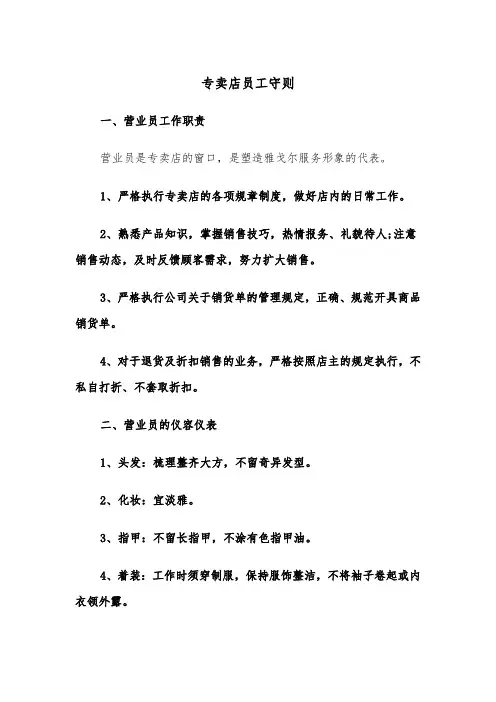 专卖店员工守则

一、营业员工作职责

营业员是专卖店的窗口，是塑造雅戈尔服务形象的代表。

1、严格执行专卖店的各项规章制度，做好店内的日常工作。

2、熟悉产品知识，掌握销售技巧，热情服务、礼貌待人;注意销售动态，及时反馈顾客需求，努力扩大销售。

3、严格执行公司关于销货单的管理规定，正确、规范开具商品销货单。

4、对于退货及折扣销售的业务，严格按照店主的规定执行，不私自打折、不套取折扣。

二、营业员的仪容仪表

1、头发：梳理整齐大方，不留奇异发型。

2、化妆：宜淡雅。

3、指甲：不留长指甲，不涂有色指甲油。

4、着装：工作时须穿制服，保持服饰整洁，不将袖子卷起或内衣领外露。